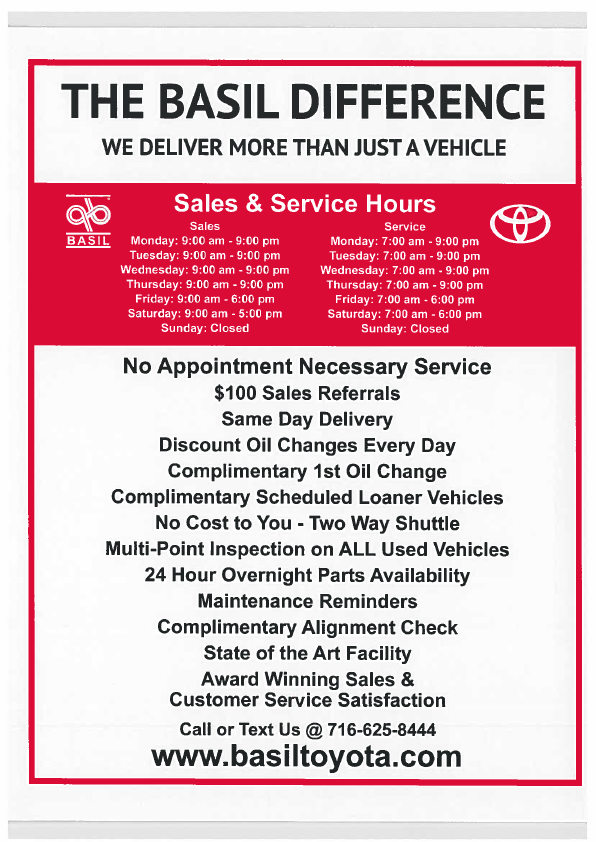 THE BASIL DIFFERENCE

WE DELIVER MORE THAN JUST A VEHICLE

BASIL

Sales & Service Hours

Sales
Monday: 9:00 am - 9:00 pm
Tuesday: 9:00 am - 9:00 pm
Wednesday: 9:00 am - 9:00 pm
Thursday: 9:00 am - 9:00 pm
Friday: 9:00 am - 6:00 pm
Saturday: 9:00 am - 5:00 pm
Sunday: Closed

Service
Monday: 7:00 am - 9:00 pm
Tuesday: 7:00 am - 9:00 pm
Wednesday: 7:00 am - 9:00 pm
Thursday: 7:00 am - 9:00 pm
Friday: 7:00 am - 6:00 pm
Saturday: 7:00 am - 6:00 pm
Sunday: Closed

No Appointment Necessary Service
$100 Sales Referrals
Same Day Delivery
Discount Oil Changes Every Day
Complimentary 1st Oil Change
Complimentary Scheduled Loaner Vehicles
No Cost to You - Two Way Shuttle
Multi-Point Inspection on ALL Used Vehicles
24 Hour Overnight Parts Availability
Maintenance Reminders
Complimentary Alignment Check
State of the Art Facility
Award Winning Sales & Customer Service Satisfaction

Call or Text Us @ 716-625-8444
www.basiltoyota.com